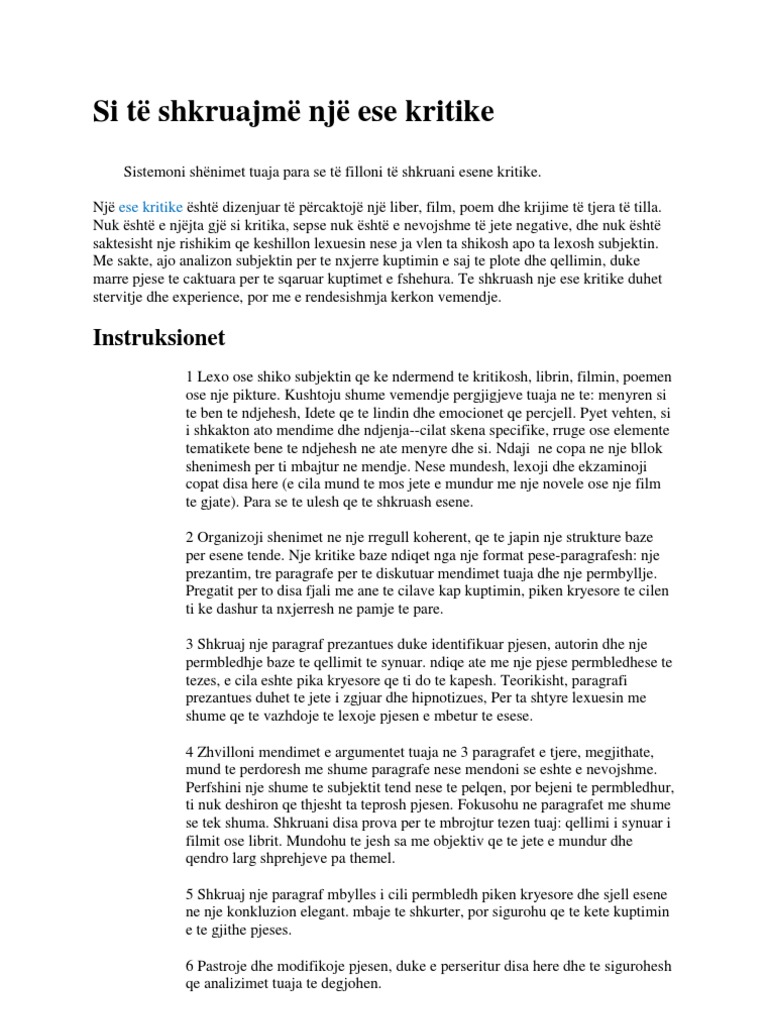 Si të shkruajmë një ese kritike

Sistemoni shënimet tuaja para se të filloni të shkruani esene kritike.

Një ese kritike është dizenjuar të përcaktojë një liber, film, poem dhe krijime të tjera të tilla. Nuk është e njëjta gjë si kritika, sepse nuk është e nevojshme të jete negative, dhe nuk është saktesisht nje rishikim qe keshillon lexuesin nese ja vlen ta shikosh apo ta lexosh subjektin. Me sakte, ajo analizon subjektin per te nxjerre kuptimin e saj te plote dhe qellimin, duke marre pjese te caktuara per te sqaruar kuptimet e fshehura. Te shkruash nje ese kritike duhet stervitje dhe experience, por me e rendesishmja kerkon vemendje.

Instruksionet

1 Lexo ose shiko subjektin qe ke ndermend te kritikosh, librin, filmin, poemen ose nje pikture. Kushtoju shume vemendje pergjigjeve tuaja ne te: menyren si te ben te ndjehesh, Idete qe te lindin dhe emocionet qe percjell. Pyet vehten, si i shkakton ato mendime dhe ndjenja--cilat skena specifike, rruge ose elemente tematikete bene te ndjehesh ne ate menyre dhe si. Ndaji ne copa ne nje bllok shenimesh per ti mbajtur ne mendje. Nese mundesh, lexoji dhe ekzaminoji copat disa here (e cila mund te mos jete e mundur me nje novele ose nje film te gjate). Para se te ulesh qe te shkruash esene.

2 Organizoji shenimet ne nje rregull koherent, qe te japin nje strukture baze per esene tende. Nje kritike baze ndiqet nga nje format pese-paragrafesh: nje prezantim, tre paragrafe per te diskutuar mendimet tuaja dhe nje permbyllje. Pregatit per to disa fjali me ane te cilave kap kuptimin, piken kryesore te cilen ti ke dashur ta nxjerresh ne pamje te pare.

3 Shkruaj nje paragraf prezantues duke identifikuar pjesen, autorin dhe nje permbledhje baze te qellimit te synuar. ndiqe ate me nje pjese permbledhese te tezes, e cila eshte pika kryesore qe ti do te kapesh. Teorikisht, paragrafi prezantues duhet te jete i zgjuar dhe hipnotizues, Per ta shtyre lexuesin me shume qe te vazhdoje te lexoje pjesen e mbetur te esese.

4 Zhvilloni mendimet e argumentet tuaja ne 3 paragrafet e tjere, megjithate, mund te perdoresh me shume paragrafe nese mendoni se eshte e nevojshme. Perfshini nje shume te subjektit tend nese te pelqen, por bejeni te permbledhur, ti nuk deshiron qe thjesht ta teprosh pjesen. Fokusohu ne paragrafet me shume se tek shuma. Shkruani disa prova per te mbrojtur tezen tuaj: qellimi i synuar i filmit ose librit. Mundohu te jesh sa me objektiv qe te jete e mundur dhe qendro larg shprehjeve pa themel.

5 Shkruaj nje paragraf mbylles i cili permbledh piken kryesore dhe sjell esene ne nje konkluzion elegant. mbaje te shkurter, por sigurohu qe te kete kuptimin e te gjithe pjeses.

6 Pastroje dhe modifikoje pjesen, duke e perseritur disa here dhe te sigurohesh qe analizimet tuaja te degjohen.